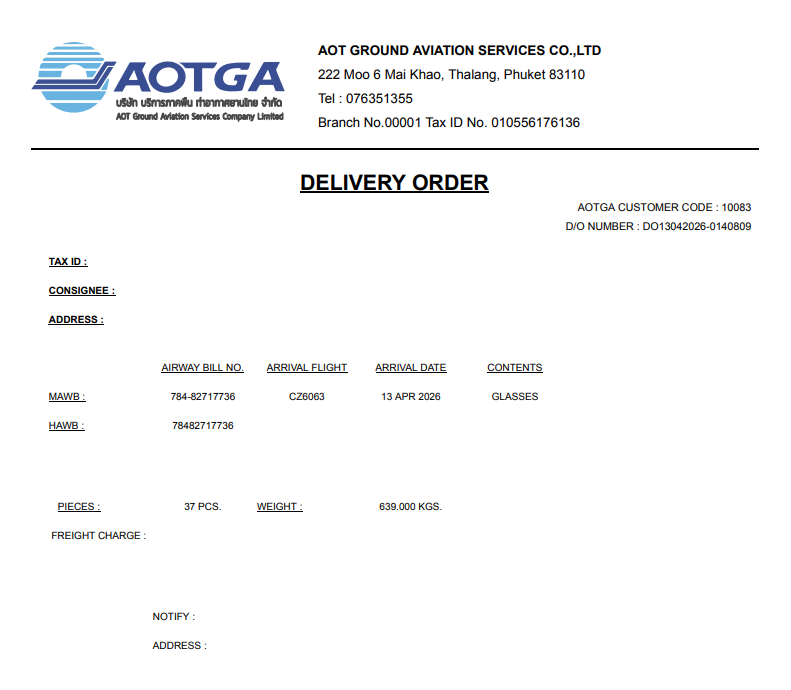 AOTGA
บริษัท บริการภาคพื้น ท่าอากาศยานไทย จำกัด
AOT Ground Aviation Services Company Limited

AOT GROUND AVIATION SERVICES CO.,LTD
222 Moo 6 Mai Khao, Thalang, Phuket 83110
Tel : 076351355
Branch No.00001 Tax ID No. 010556176136

DELIVERY ORDER

AOTGA CUSTOMER CODE : 10083
D/O NUMBER : DO13042026-0140809

TAX ID :

CONSIGNEE :

ADDRESS :

| | AIRWAY BILL NO. | ARRIVAL FLIGHT | ARRIVAL DATE | CONTENTS |
|---|---|---|---|---|
| MAWB : | 784-82717736 | CZ6063 | 13 APR 2026 | GLASSES |
| HAWB : | 78482717736 | | | |

PIECES : 37 PCS. WEIGHT : 639.000 KGS.

FREIGHT CHARGE :

NOTIFY :

ADDRESS :